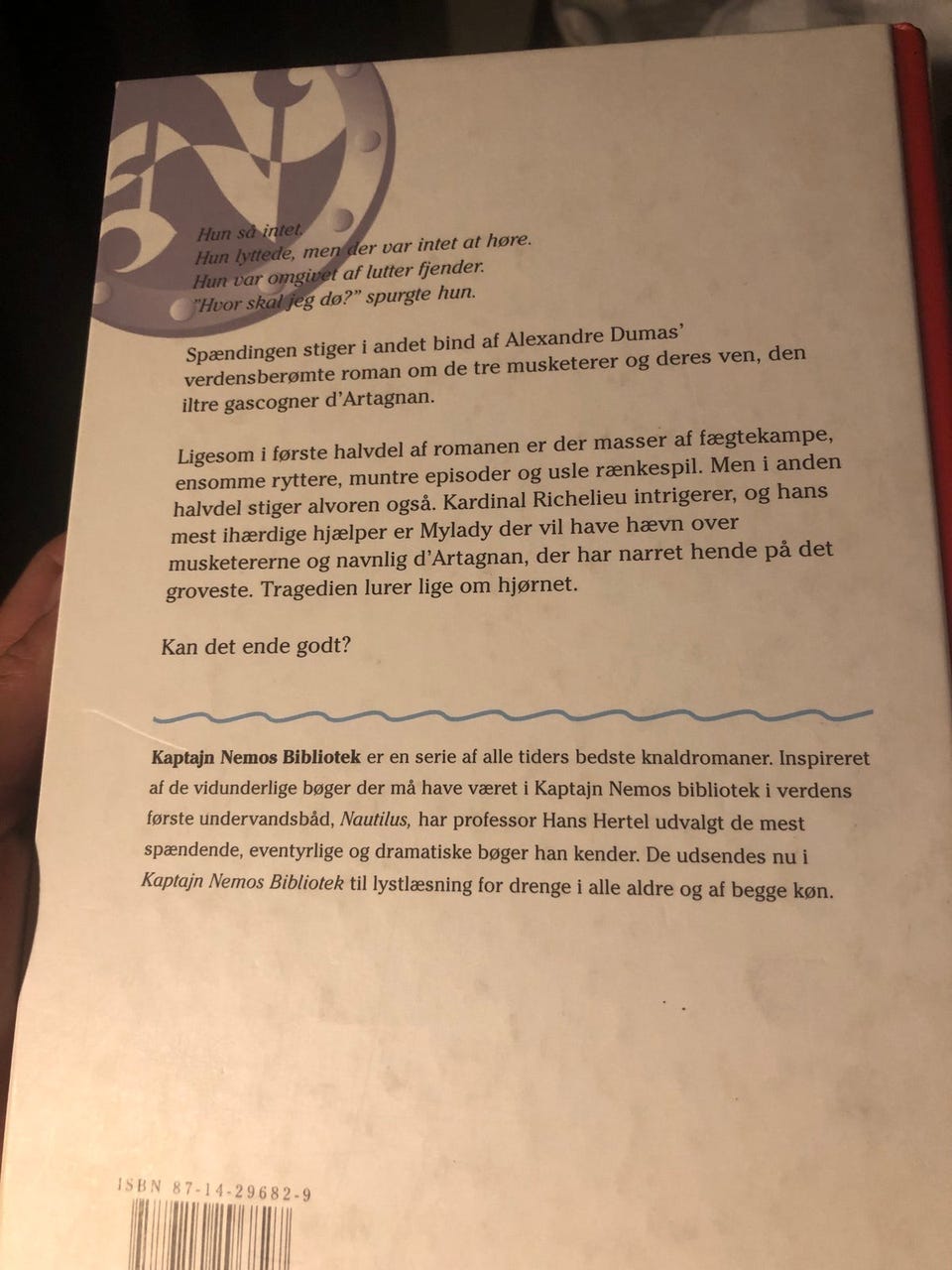 Hun så intet.
Hun lyttede, men der var intet at høre.
Hun var omgivet af lutter fjender.
"Hvor skal jeg dø?" spurgte hun.

Spændingen stiger i andet bind af Alexandre Dumas' verdensberømte roman om de tre musketerer og deres ven, den iltre gascogner d'Artagnan.

Ligesom i første halvdel af romanen er der masser af fægtekampe, ensomme ryttere, muntre episoder og usle rænkespil. Men i anden halvdel stiger alvoren også. Kardinal Richelieu intrigerer, og hans mest ihærdige hjælper er Mylady der vil have hævn over musketererne og navnlig d'Artagnan, der har narret hende på det groveste. Tragedien lurer lige om hjørnet.

Kan det ende godt?

Kaptajn Nemos Bibliotek er en serie af alle tiders bedste knaldromaner. Inspireret af de vidunderlige bøger der må have været i Kaptajn Nemos bibliotek i verdens første undervandsbåd, Nautilus, har professor Hans Hertel udvalgt de mest spændende, eventyrlige og dramatiske bøger han kender. De udsendes nu i Kaptajn Nemos Bibliotek til lystlæsning for drenge i alle aldre og af begge køn.

ISBN 87-14-29682-9